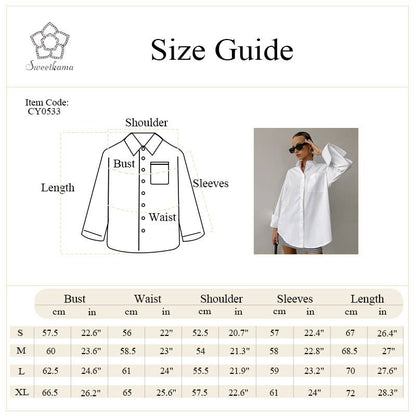 Sweetkama

Size Guide

Item Code:
CY0533

Shoulder

Bust

Length

Sleeves

Waist

| | Bust cm | Bust in | Waist cm | Waist in | Shoulder cm | Shoulder in | Sleeves cm | Sleeves in | Length cm | Length in |
|---|---|---|---|---|---|---|---|---|---|---|
| S | 57.5 | 22.6" | 56 | 22" | 52.5 | 20.7" | 57 | 22.4" | 67 | 26.4" |
| M | 60 | 23.6" | 58.5 | 23" | 54 | 21.3" | 58 | 22.8" | 68.5 | 27" |
| L | 62.5 | 24.6" | 61 | 24" | 55.5 | 21.9" | 59 | 23.2" | 70 | 27.6" |
| XL | 66.5 | 26.2" | 65 | 25.6" | 57.5 | 22.6" | 61 | 24" | 72 | 28.3" |